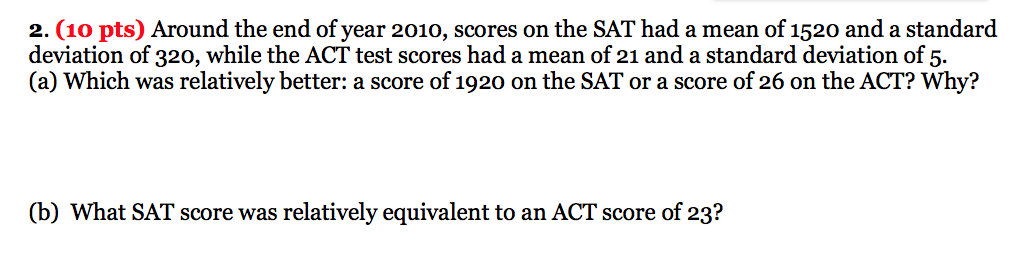 2. (10 pts) Around the end of year 2010, scores on the SAT had a mean of 1520 and a standard deviation of 320, while the ACT test scores had a mean of 21 and a standard deviation of 5.
(a) Which was relatively better: a score of 1920 on the SAT or a score of 26 on the ACT? Why?

(b) What SAT score was relatively equivalent to an ACT score of 23?